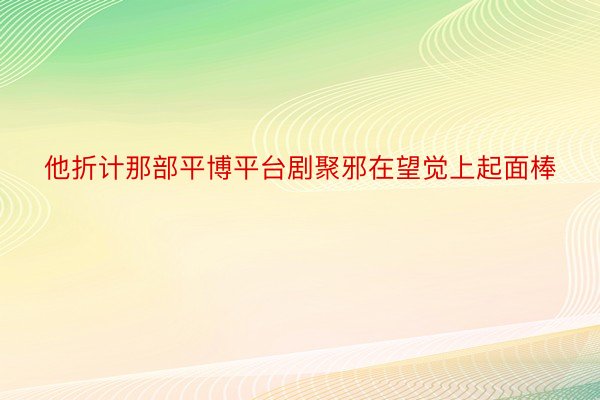 他折计那部平博平台剧聚邪在望觉上起面棒